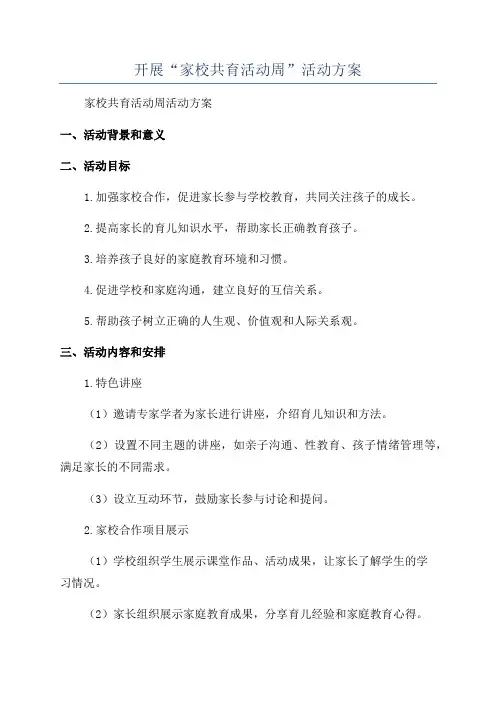 开展“家校共育活动周”活动方案

家校共育活动周活动方案

一、活动背景和意义

二、活动目标

1.加强家校合作，促进家长参与学校教育，共同关注孩子的成长。

2.提高家长的育儿知识水平，帮助家长正确教育孩子。

3.培养孩子良好的家庭教育环境和习惯。

4.促进学校和家庭沟通，建立良好的互信关系。

5.帮助孩子树立正确的人生观、价值观和人际关系观。

三、活动内容和安排

1.特色讲座

（1）邀请专家学者为家长进行讲座，介绍育儿知识和方法。

（2）设置不同主题的讲座，如亲子沟通、性教育、孩子情绪管理等，满足家长的不同需求。

（3）设立互动环节，鼓励家长参与讨论和提问。

2.家校合作项目展示

（1）学校组织学生展示课堂作品、活动成果，让家长了解学生的学习情况。

（2）家长组织展示家庭教育成果，分享育儿经验和家庭教育心得。